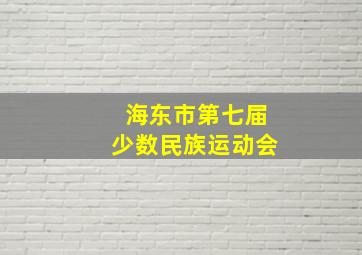 海东市第七届
少数民族运动会